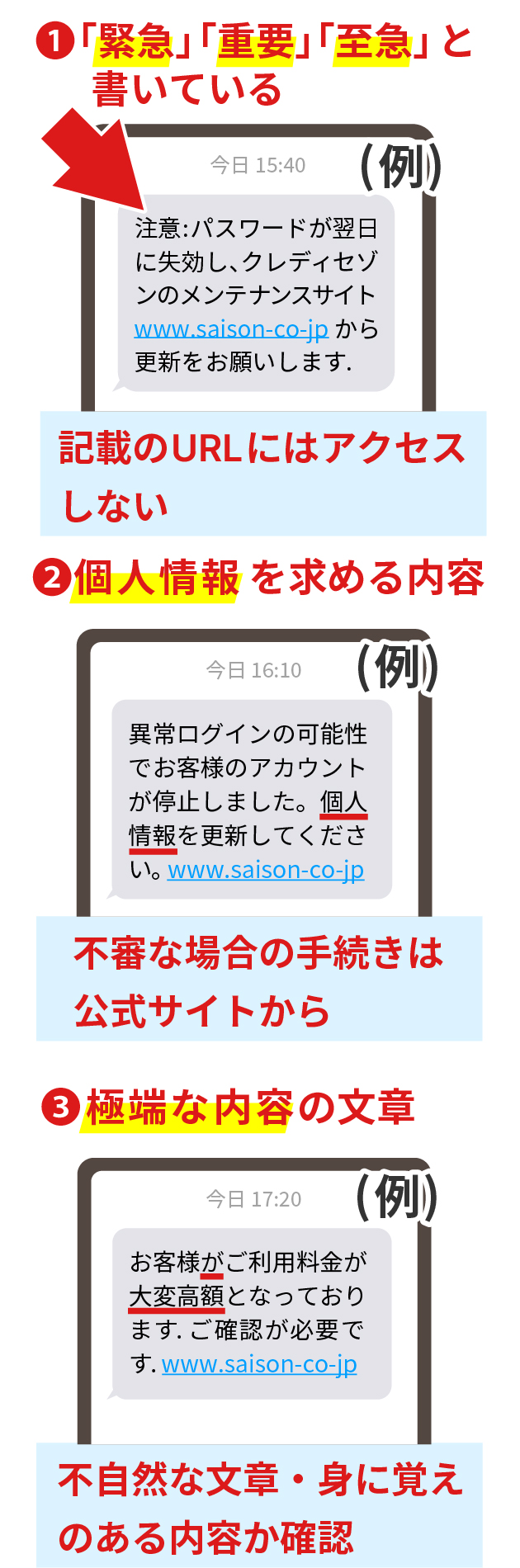 ❶「緊急」「重要」「至急」と書いている

今日 15:40

(例)

注意:パスワードが翌日に失効し、クレディセゾンのメンテナンスサイト www.saison-co-jp から更新をお願いします.

記載のURLにはアクセスしない

❷個人情報を求める内容

今日 16:10

(例)

異常ログインの可能性でお客様のアカウントが停止しました。個人情報を更新してください。www.saison-co-jp

不審な場合の手続きは公式サイトから

❸極端な内容の文章

今日 17:20

(例)

お客様がご利用料金が大変高額となっております. ご確認が必要です. www.saison-co-jp

不自然な文章・身に覚えのある内容か確認